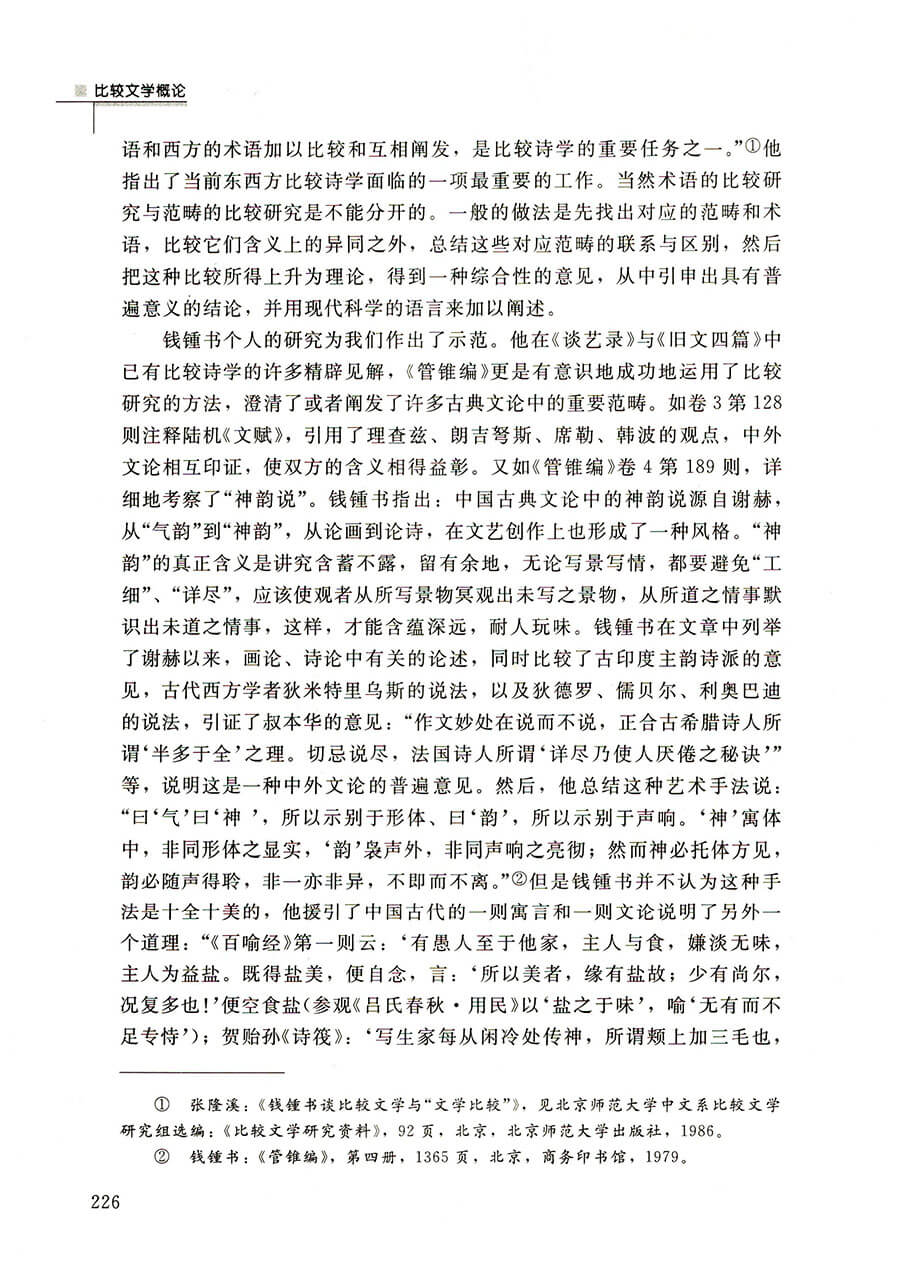 比较文学概论

语和西方的术语加以比较和互相阐发，是比较诗学的重要任务之一。”①他指出了当前东西方比较诗学面临的一项最重要的工作。当然术语的比较研究与范畴的比较研究是不能分开的。一般的做法是先找出对应的范畴和术语，比较它们含义上的异同之外，总结这些对应范畴的联系与区别，然后把这种比较所得上升为理论，得到一种综合性的意见，从中引申出具有普遍意义的结论，并用现代科学的语言来加以阐述。

钱锺书个人的研究为我们作出了示范。他在《谈艺录》与《旧文四篇》中已有比较诗学的许多精辟见解，《管锥编》更是有意识地成功地运用了比较研究的方法，澄清了或者阐发了许多古典文论中的重要范畴。如卷3第128则注释陆机《文赋》，引用了理查兹、朗吉弩斯、席勒、韩波的观点，中外文论相互印证，使双方的含义相得益彰。又如《管锥编》卷4第189则，详细地考察了“神韵说”。钱锺书指出：中国古典文论中的神韵说源自谢赫，从“气韵”到“神韵”，从论画到论诗，在文艺创作上也形成了一种风格。“神韵”的真正含义是讲究含蓄不露，留有余地，无论写景写情，都要避免“工细”、“详尽”，应该使观者从所写景物冥观出未写之景物，从所道之情事默识出未道之情事，这样，才能含蕴深远，耐人玩味。钱锺书在文章中列举了谢赫以来，画论、诗论中有关的论述，同时比较了古印度主韵诗派的意见，古代西方学者狄米特里乌斯的说法，以及狄德罗、儒贝尔、利奥巴迪的说法，引证了叔本华的意见：“作文妙处在说而不说，正合古希腊诗人所谓‘半多于全’之理。切忌说尽，法国诗人所谓‘详尽乃使人厌倦之秘诀’”等，说明这是一种中外文论的普遍意见。然后，他总结这种艺术手法说：“曰‘气’曰‘神 ’，所以示别于形体、曰‘韵’，所以示别于声响。‘神’寓体中，非同形体之显实，‘韵’袅声外，非同声响之亮彻；然而神必托体方见，韵必随声得聆，非一亦非异，不即而不离。”②但是钱锺书并不认为这种手法是十全十美的，他援引了中国古代的一则寓言和一则文论说明了另外一个道理：“《百喻经》第一则云：‘有愚人至于他家，主人与食，嫌淡无味，主人为益盐。既得盐美，便自念，言：‘所以美者，缘有盐故；少有尚尔，况复多也！’便空食盐（参观《吕氏春秋·用民》以‘盐之于味’，喻‘无有而不足专恃’）；贺贻孙《诗筏》：‘写生家每从闲冷处传神，所谓颊上加三毛也，

① 张隆溪：《钱锺书谈比较文学与“文学比较”》，见北京师范大学中文系比较文学研究组选编：《比较文学研究资料》，92页，北京，北京师范大学出版社，1986。
② 钱锺书：《管锥编》，第四册，1365页，北京，商务印书馆，1979。

226